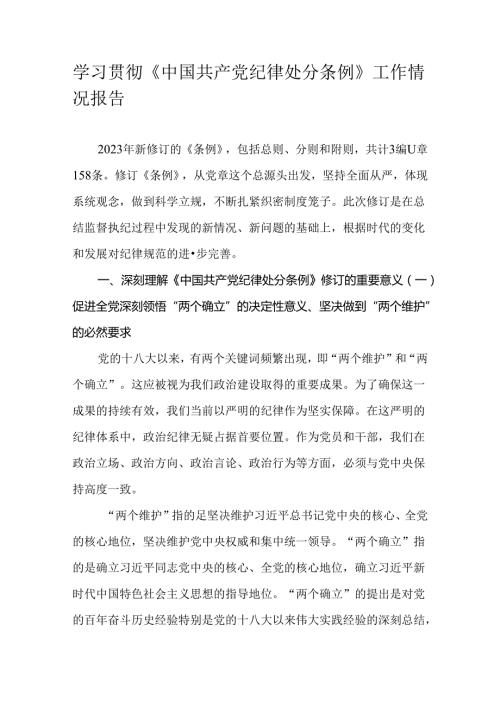 学习贯彻《中国共产党纪律处分条例》工作情况报告

2023年新修订的《条例》，包括总则、分则和附则，共计3编U章158条。修订《条例》，从党章这个总源头出发，坚持全面从严，体现系统观念，做到科学立规，不断扎紧织密制度笼子。此次修订是在总结监督执纪过程中发现的新情况、新问题的基础上，根据时代的变化和发展对纪律规范的进•步完善。

一、深刻理解《中国共产党纪律处分条例》修订的重要意义（一）促进全党深刻领悟“两个确立”的决定性意义、坚决做到“两个维护”的必然要求

党的十八大以来，有两个关键词频繁出现，即“两个维护”和“两个确立”。这应被视为我们政治建设取得的重要成果。为了确保这一成果的持续有效，我们当前以严明的纪律作为坚实保障。在这严明的纪律体系中，政治纪律无疑占据首要位置。作为党员和干部，我们在政治立场、政治方向、政治言论、政治行为等方面，必须与党中央保持高度一致。

“两个维护”指的足坚决维护习近平总书记党中央的核心、全党的核心地位，坚决维护党中央权威和集中统一领导。“两个确立”指的是确立习近平同志党中央的核心、全党的核心地位，确立习近平新时代中国特色社会主义思想的指导地位。“两个确立”的提出是对党的百年奋斗历史经验特别是党的十八大以来伟大实践经验的深刻总结，